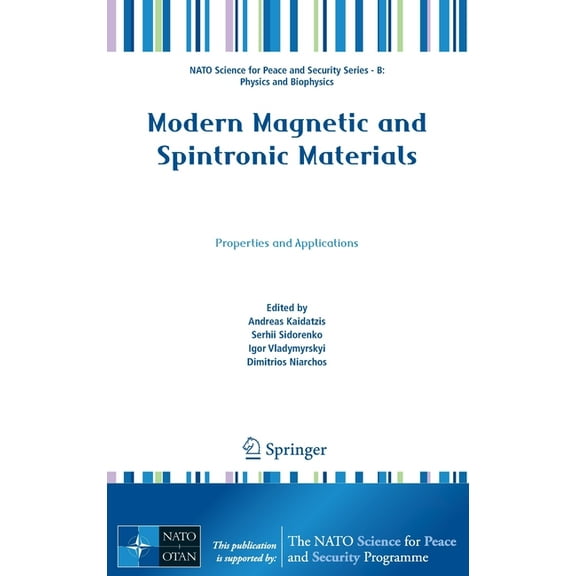 NATO Science for Peace and Security Series - B: Physics and Biophysics

Modern Magnetic and Spintronic Materials

Properties and Applications

Edited by
Andreas Kaidatzis
Serhii Sidorenko
Igor Vladymyrskyi
Dimitrios Niarchos

Springer

NATO
OTAN

This publication is supported by:

The NATO Science for Peace and Security Programme